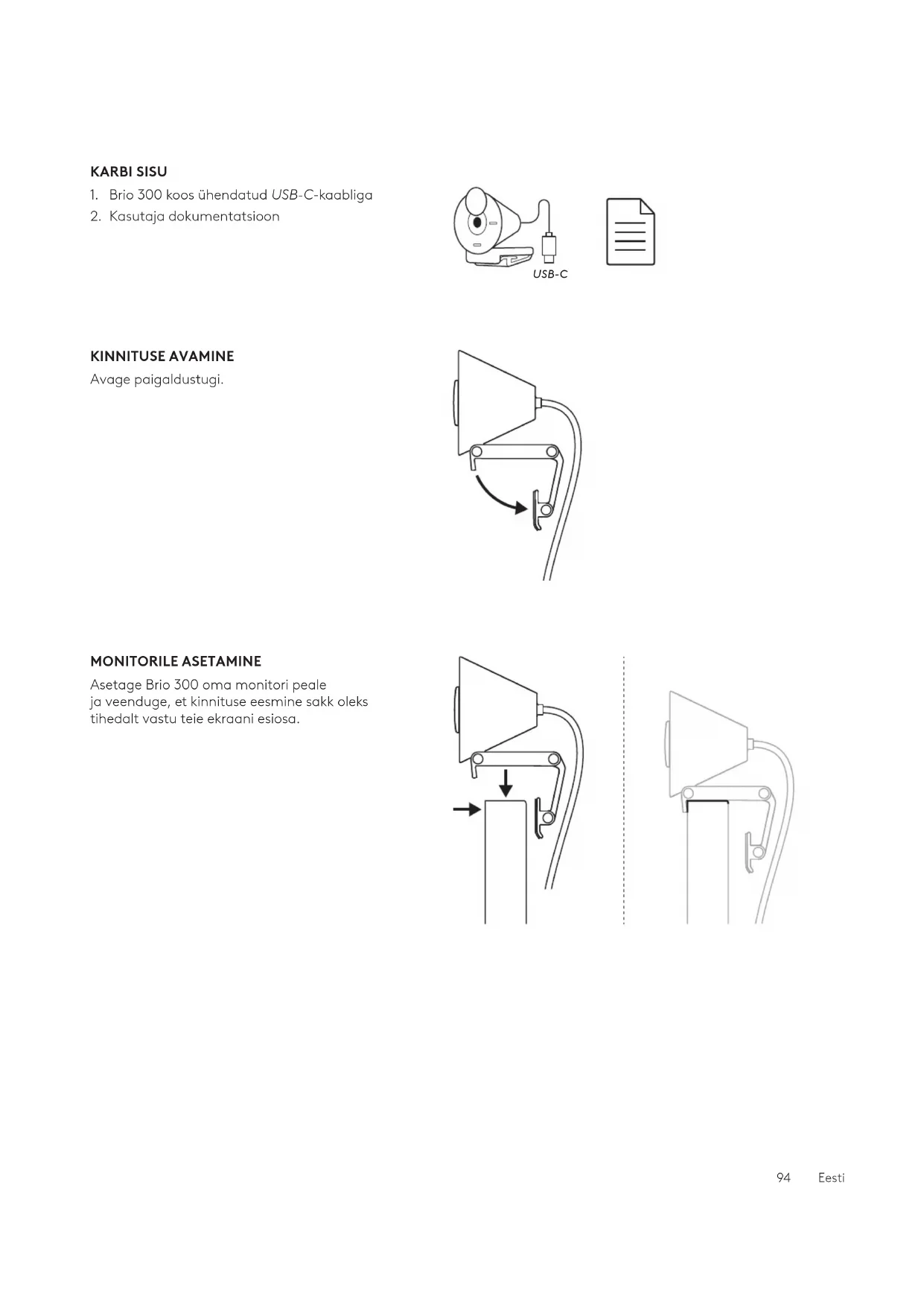 KARBI SISU

1. Brio 300 koos ühendatud USB-C-kaabliga
2. Kasutaja dokumentatsioon

USB-C

KINNITUSE AVAMINE

Avage paigaldustugi.

MONITORILE ASETAMINE

Asetage Brio 300 oma monitori peale ja veenduge, et kinnituse eesmine sakk oleks tihedalt vastu teie ekraani esiosa.

94 Eesti